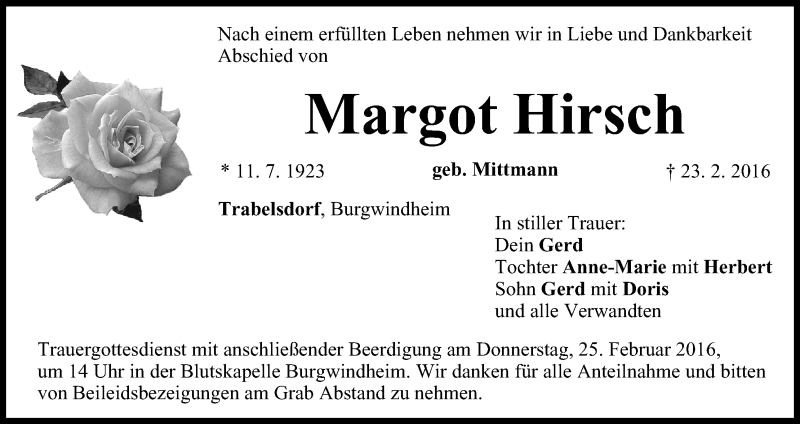 Nach einem erfüllten Leben nehmen wir in Liebe und Dankbarkeit Abschied von

Margot Hirsch

* 11. 7. 1923 geb. Mittmann † 23. 2. 2016

Trabelsdorf, Burgwindheim

In stiller Trauer:
Dein Gerd
Tochter Anne-Marie mit Herbert
Sohn Gerd mit Doris
und alle Verwandten

Trauergottesdienst mit anschließender Beerdigung am Donnerstag, 25. Februar 2016, um 14 Uhr in der Blutskapelle Burgwindheim. Wir danken für alle Anteilnahme und bitten von Beileidsbezeigungen am Grab Abstand zu nehmen.